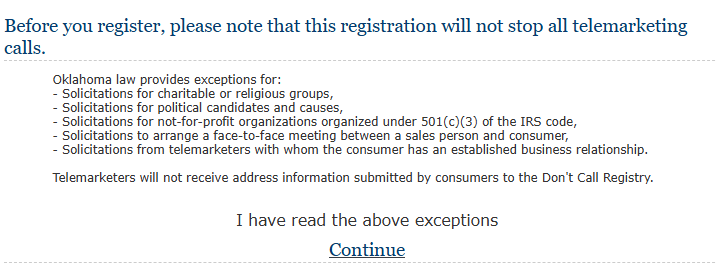 Before you register, please note that this registration will not stop all telemarketing calls.

Oklahoma law provides exceptions for:
- Solicitations for charitable or religious groups,
- Solicitations for political candidates and causes,
- Solicitations for not-for-profit organizations organized under 501(c)(3) of the IRS code,
- Solicitations to arrange a face-to-face meeting between a sales person and consumer,
- Solicitations from telemarketers with whom the consumer has an established business relationship.

Telemarketers will not receive address information submitted by consumers to the Don't Call Registry.

I have read the above exceptions

Continue